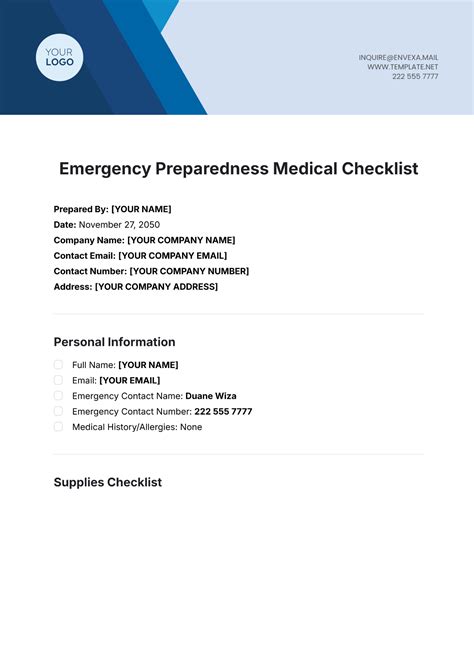 YOUR LOGO

INQUIRE@ENVEXA.MAIL
WWW.TEMPLATE.NET
222 555 7777

Emergency Preparedness Medical Checklist

Prepared By: [YOUR NAME]
Date: November 27, 2050
Company Name: [YOUR COMPANY NAME]
Contact Email: [YOUR COMPANY EMAIL]
Contact Number: [YOUR COMPANY NUMBER]
Address: [YOUR COMPANY ADDRESS]

Personal Information

Full Name: [YOUR NAME]
Email: [YOUR EMAIL]
Emergency Contact Name: Duane Wiza
Emergency Contact Number: 222 555 7777
Medical History/Allergies: None

Supplies Checklist